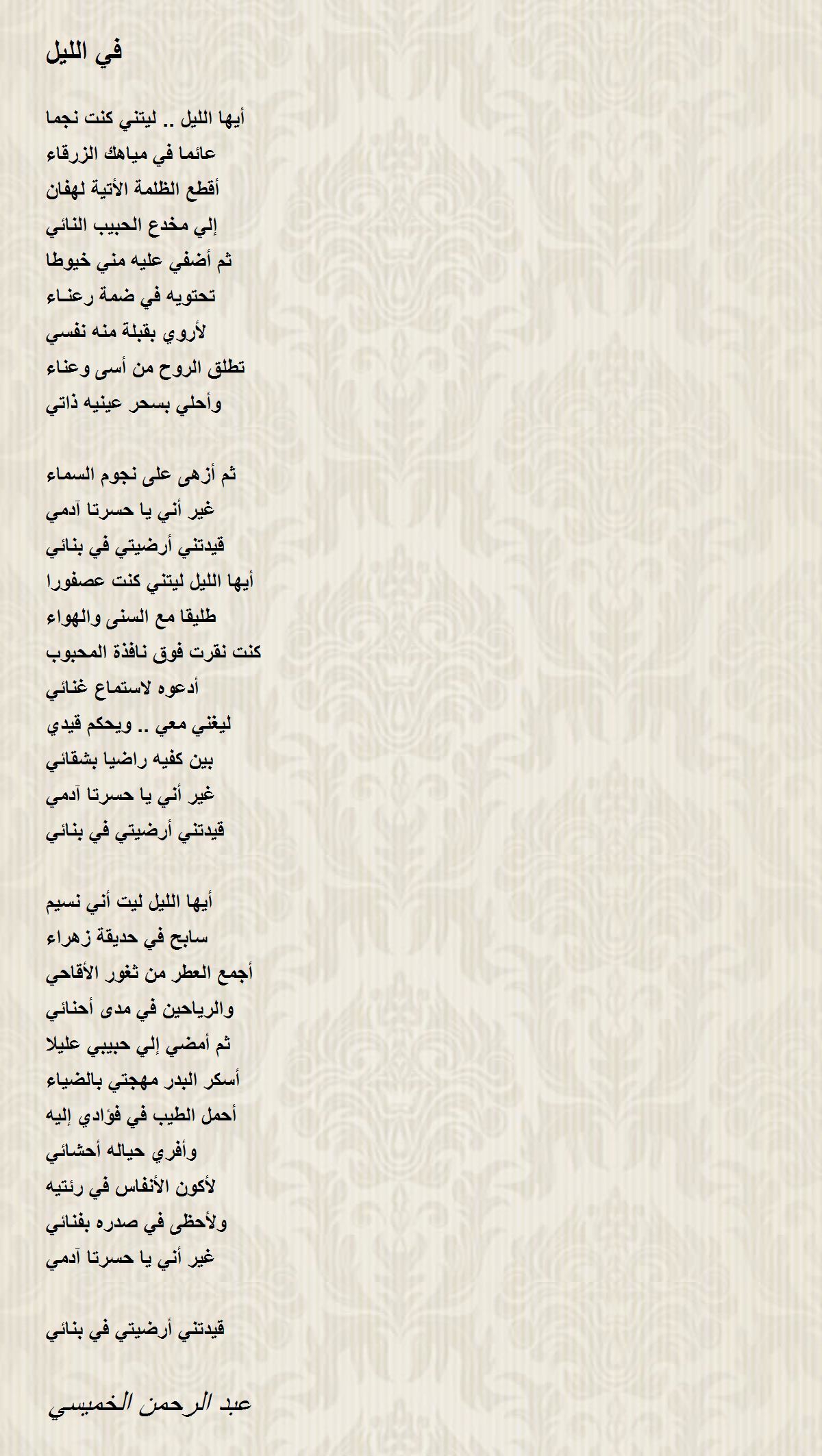 في الليل

أيها الليل .. ليتني كنت نجما
عائما في مياهك الزرقاء
أقطع الظلمة الأتية لهفان
إلي مخدع الحبيب النائي
ثم أضفي عليه مني خيوطا
تحتويه في ضمة رعناء
لأروي بقبلة منه نفسي
تطلق الروح من أسى وعناء
وأحلي بسحر عينيه ذاتي

ثم أزهى على نجوم السماء
غير أني يا حسرتا آدمي
قيدتني أرضيتي في بنائي
أيها الليل ليتني كنت عصفورا
طليقا مع السنى والهواء
كنت نقرت فوق نافذة المحبوب
أدعوه لاستماع غنائي
ليغني معي .. ويحكم قيدي
بين كفيه راضيا بشقائي
غير أني يا حسرتا آدمي
قيدتني أرضيتي في بنائي

أيها الليل ليت أني نسيم
سابح في حديقة زهراء
أجمع العطر من ثغور الأقاحي
والرياحين في مدى أحنائي
ثم أمضي إلي حبيبي عليلا
أسكر البدر مهجتي بالضياء
أحمل الطيب في فؤادي إليه
وأفري حياله أحشائي
لأكون الأنفاس في رئتيه
ولأحظى في صدره بفنائي
غير أني يا حسرتا آدمي

قيدتني أرضيتي في بنائي

عبد الرحمن الخميسي